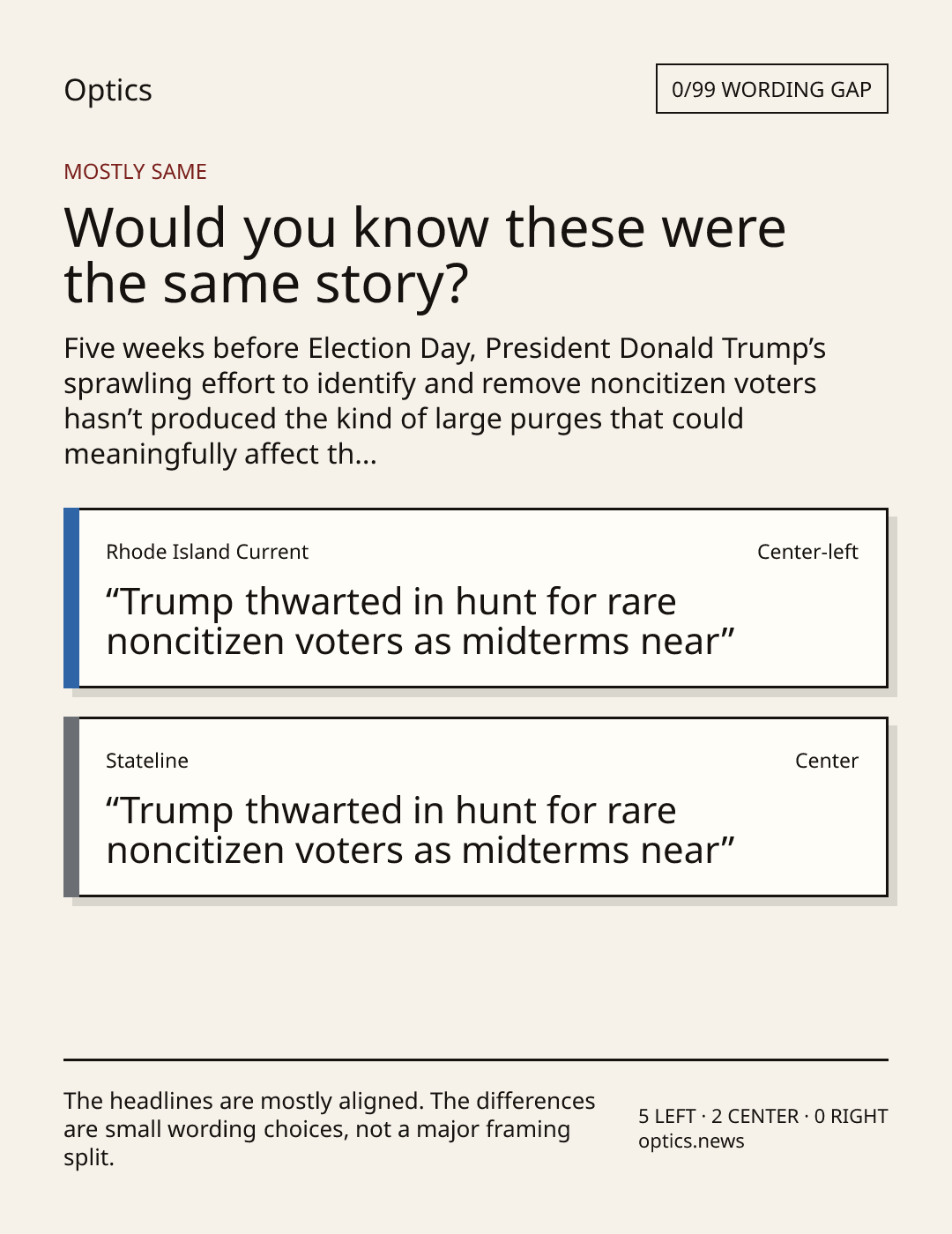 Optics

0/99 WORDING GAP

MOSTLY SAME

Would you know these were the same story?

Five weeks before Election Day, President Donald Trump's sprawling effort to identify and remove noncitizen voters hasn't produced the kind of large purges that could meaningfully affect th...

Rhode Island Current

Center-left

"Trump thwarted in hunt for rare noncitizen voters as midterms near"

Stateline

Center

"Trump thwarted in hunt for rare noncitizen voters as midterms near"

The headlines are mostly aligned. The differences are small wording choices, not a major framing split.

5 LEFT · 2 CENTER · 0 RIGHT
optics.news